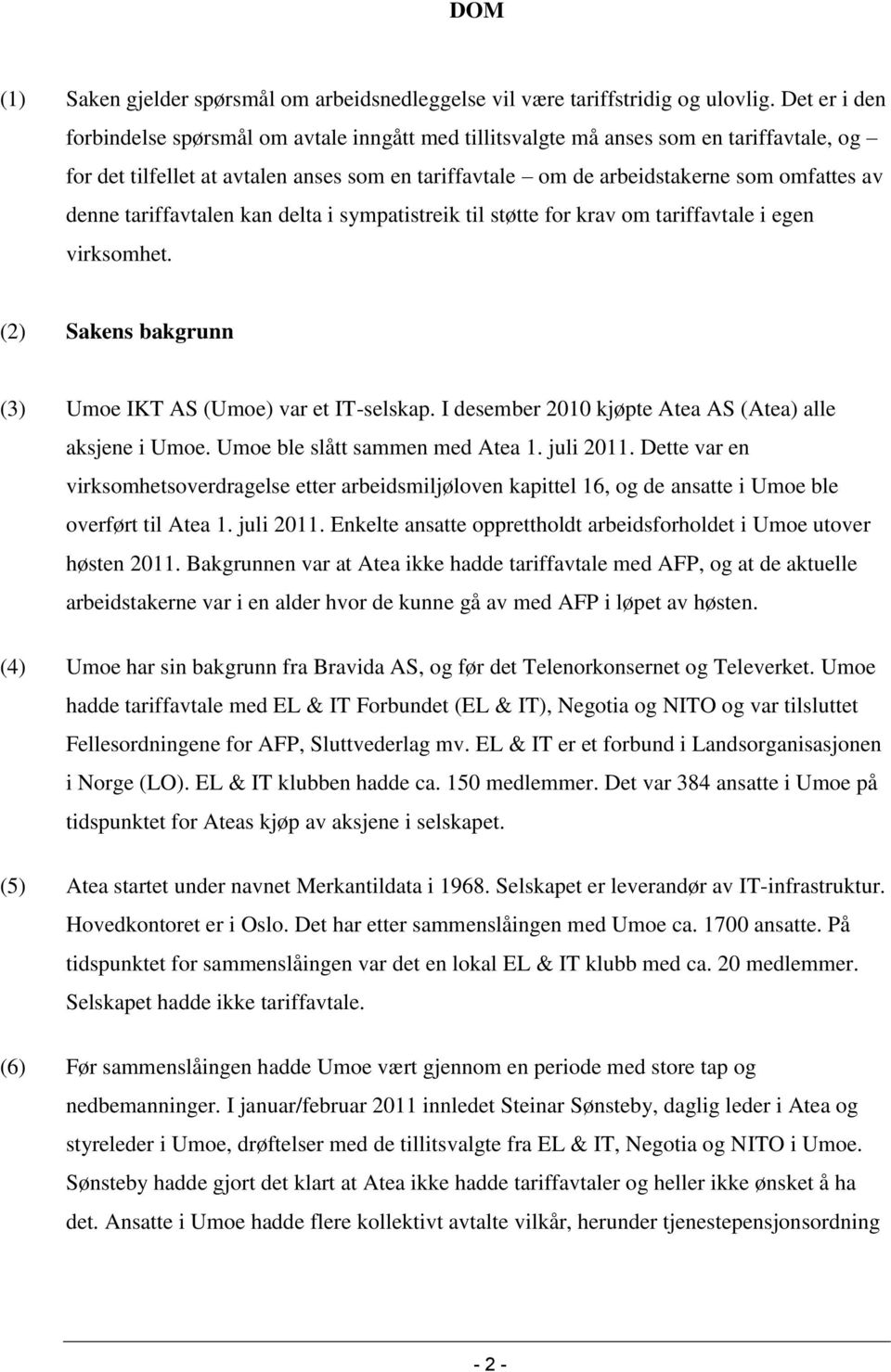 DOM

(1) Saken gjelder spørsmål om arbeidsnedleggelse vil være tariffstridig og ulovlig. Det er i den forbindelse spørsmål om avtale inngått med tillitsvalgte må anses som en tariffavtale, og – for det tilfellet at avtalen anses som en tariffavtale – om de arbeidstakerne som omfattes av denne tariffavtalen kan delta i sympatistreik til støtte for krav om tariffavtale i egen virksomhet.

(2) Sakens bakgrunn

(3) Umoe IKT AS (Umoe) var et IT-selskap. I desember 2010 kjøpte Atea AS (Atea) alle aksjene i Umoe. Umoe ble slått sammen med Atea 1. juli 2011. Dette var en virksomhetsoverdragelse etter arbeidsmiljøloven kapittel 16, og de ansatte i Umoe ble overført til Atea 1. juli 2011. Enkelte ansatte opprettholdt arbeidsforholdet i Umoe utover høsten 2011. Bakgrunnen var at Atea ikke hadde tariffavtale med AFP, og at de aktuelle arbeidstakerne var i en alder hvor de kunne gå av med AFP i løpet av høsten.

(4) Umoe har sin bakgrunn fra Bravida AS, og før det Telenorkonsernet og Televerket. Umoe hadde tariffavtale med EL & IT Forbundet (EL & IT), Negotia og NITO og var tilsluttet Fellesordningene for AFP, Sluttvederlag mv. EL & IT er et forbund i Landsorganisasjonen i Norge (LO). EL & IT klubben hadde ca. 150 medlemmer. Det var 384 ansatte i Umoe på tidspunktet for Ateas kjøp av aksjene i selskapet.

(5) Atea startet under navnet Merkantildata i 1968. Selskapet er leverandør av IT-infrastruktur. Hovedkontoret er i Oslo. Det har etter sammenslåingen med Umoe ca. 1700 ansatte. På tidspunktet for sammenslåingen var det en lokal EL & IT klubb med ca. 20 medlemmer. Selskapet hadde ikke tariffavtale.

(6) Før sammenslåingen hadde Umoe vært gjennom en periode med store tap og nedbemanninger. I januar/februar 2011 innledet Steinar Sønsteby, daglig leder i Atea og styreleder i Umoe, drøftelser med de tillitsvalgte fra EL & IT, Negotia og NITO i Umoe. Sønsteby hadde gjort det klart at Atea ikke hadde tariffavtaler og heller ikke ønsket å ha det. Ansatte i Umoe hadde flere kollektivt avtalte vilkår, herunder tjenestepensjonsordning

- 2 -